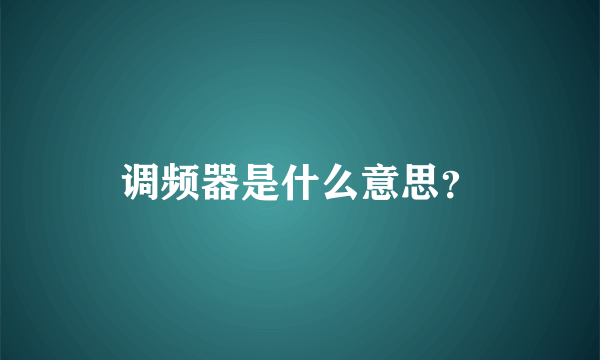 调频器是什么意思?